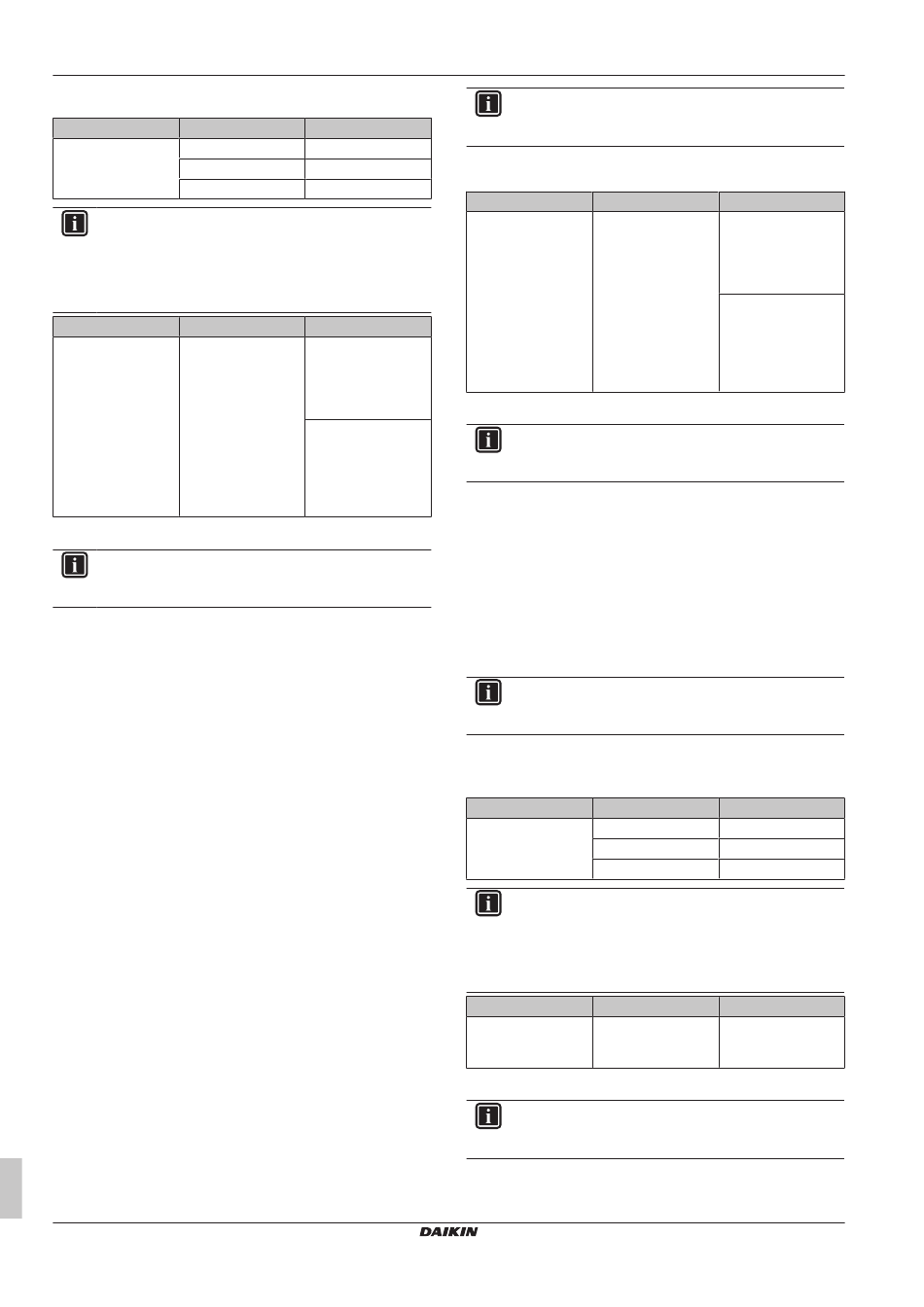 DAIKIN